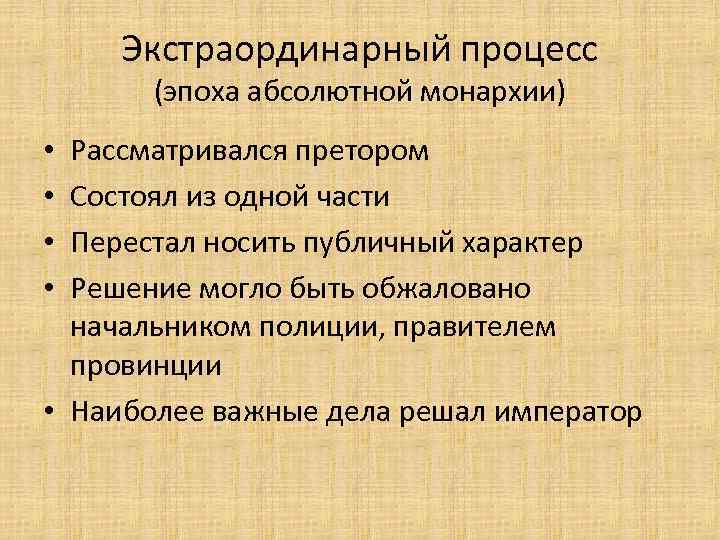 Экстраординарный процесс
(эпоха абсолютной монархии)

• Рассматривался претором
• Состоял из одной части
• Перестал носить публичный характер
• Решение могло быть обжаловано начальником полиции, правителем провинции
• Наиболее важные дела решал император